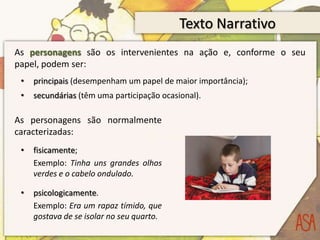 Texto Narrativo

As personagens são os intervenientes na ação e, conforme o seu papel, podem ser:

• principais (desempenham um papel de maior importância);
• secundárias (têm uma participação ocasional).

As personagens são normalmente caracterizadas:

• fisicamente;
Exemplo: Tinha uns grandes olhos verdes e o cabelo ondulado.

• psicologicamente.
Exemplo: Era um rapaz tímido, que gostava de se isolar no seu quarto.

ASA